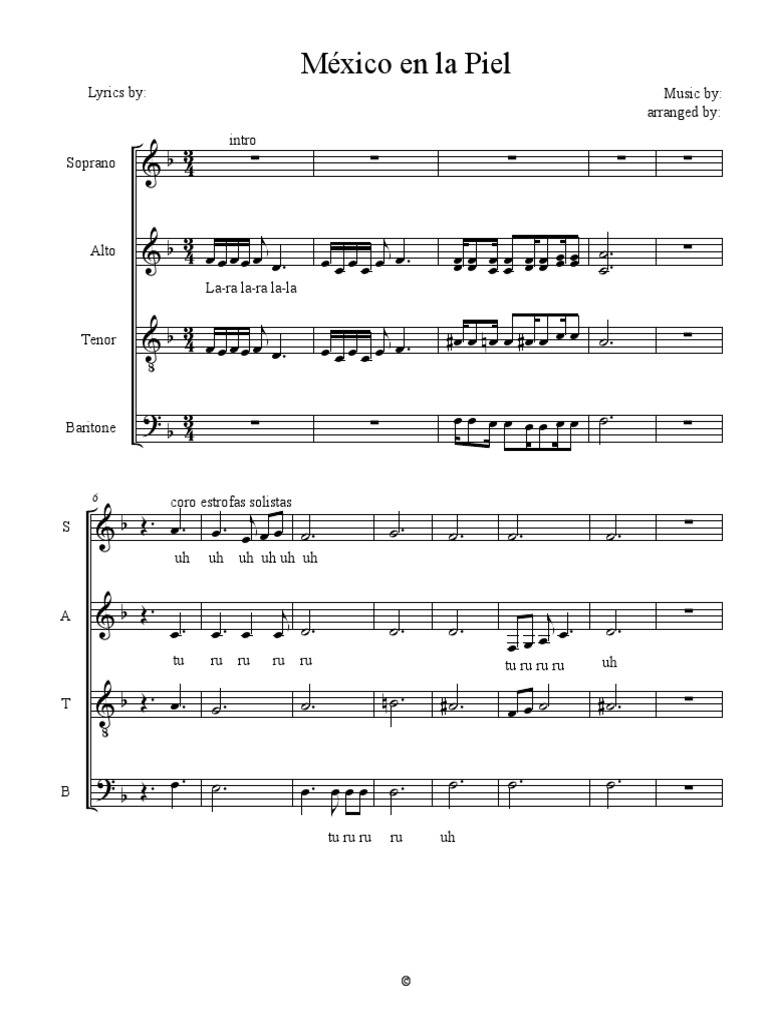 México en la Piel

Lyrics by:

Music by:
arranged by:

intro

Soprano

Alto

La-ra la-ra la-la

Tenor

Baritone

6

coro estrofas solistas

S

uh uh uh uh uh uh

A

tu ru ru ru ru

tu ru ru ru uh

T

B

tu ru ru ru uh

©